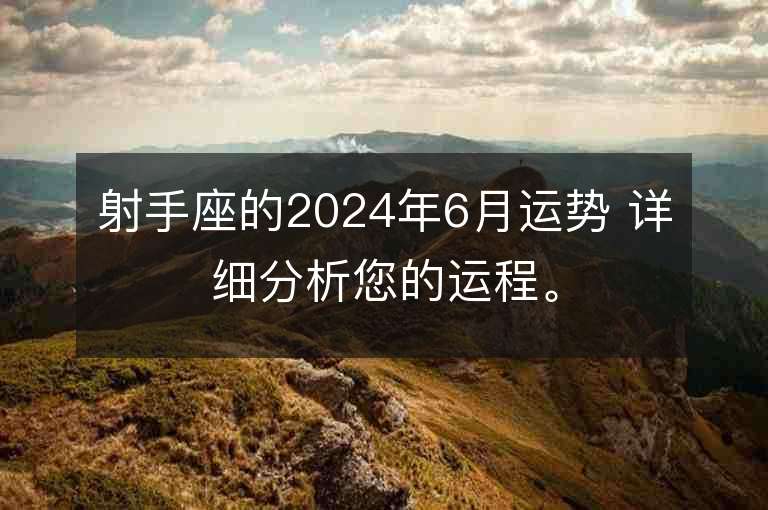 射手座的2024年6月运势 详细分析您的运程。